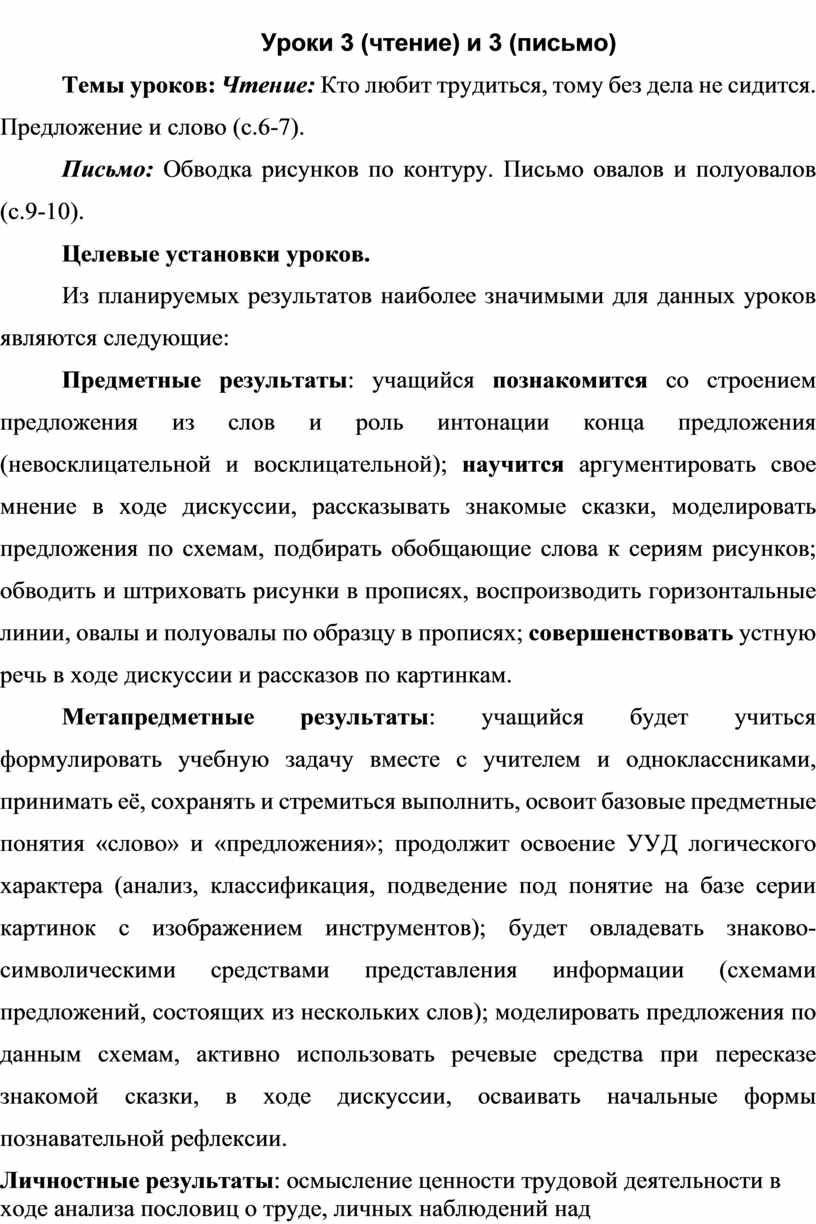 Уроки 3 (чтение) и 3 (письмо)

Темы уроков: Чтение: Кто любит трудиться, тому без дела не сидится. Предложение и слово (с.6-7).

Письмо: Обводка рисунков по контуру. Письмо овалов и полуовалов (с.9-10).

Целевые установки уроков.

Из планируемых результатов наиболее значимыми для данных уроков являются следующие:

Предметные результаты: учащийся познакомится со строением предложения из слов и роль интонации конца предложения (невосклицательной и восклицательной); научится аргументировать свое мнение в ходе дискуссии, рассказывать знакомые сказки, моделировать предложения по схемам, подбирать обобщающие слова к сериям рисунков; обводить и штриховать рисунки в прописях, воспроизводить горизонтальные линии, овалы и полуовалы по образцу в прописях; совершенствовать устную речь в ходе дискуссии и рассказов по картинкам.

Метапредметные результаты: учащийся будет учиться формулировать учебную задачу вместе с учителем и одноклассниками, принимать её, сохранять и стремиться выполнить, освоит базовые предметные понятия «слово» и «предложения»; продолжит освоение УУД логического характера (анализ, классификация, подведение под понятие на базе серии картинок с изображением инструментов); будет овладевать знаково-символическими средствами представления информации (схемами предложений, состоящих из нескольких слов); моделировать предложения по данным схемам, активно использовать речевые средства при пересказе знакомой сказки, в ходе дискуссии, осваивать начальные формы познавательной рефлексии.

Личностные результаты: осмысление ценности трудовой деятельности в ходе анализа пословиц о труде, личных наблюдений над